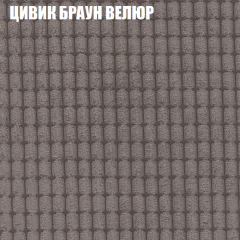 ЦИВИК БРАУН ВЕЛЮР